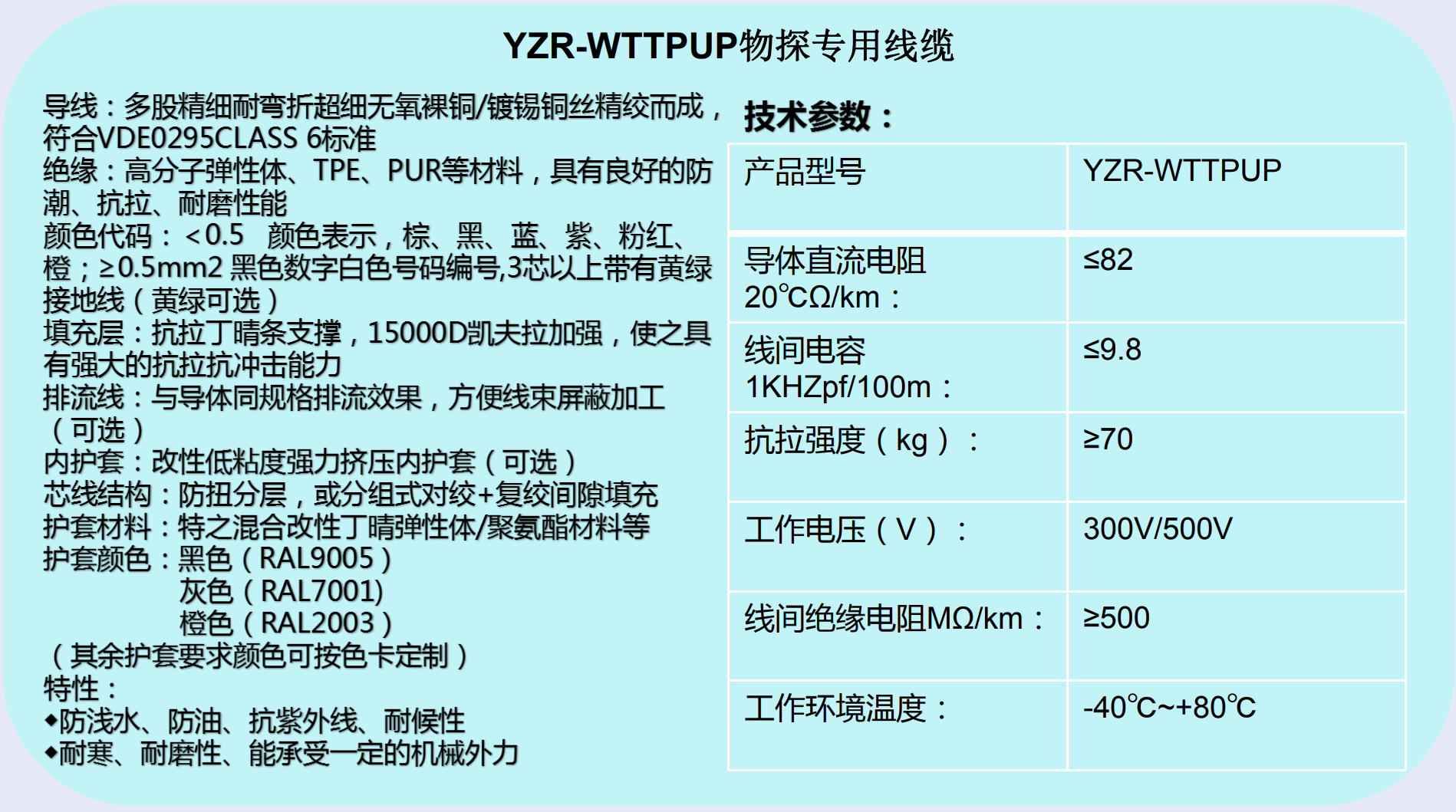 YZR-WTTPUP物探专用线缆

导线：多股精细耐弯折超细无氧裸铜/镀锡铜丝精绞而成，符合VDE0295CLASS 6标准
绝缘：高分子弹性体、TPE、PUR等材料，具有良好的防潮、抗拉、耐磨性能
颜色代码：＜0.5 颜色表示，棕、黑、蓝、紫、粉红、橙；≥0.5mm2 黑色数字白色号码编号,3芯以上带有黄绿接地线（黄绿可选）
填充层：抗拉丁晴条支撑，15000D凯夫拉加强，使之具有强大的抗拉抗冲击能力
排流线：与导体同规格排流效果，方便线束屏蔽加工（可选）
内护套：改性低粘度强力挤压内护套（可选）
芯线结构：防扭分层，或分组式对绞+复绞间隙填充
护套材料：特之混合改性丁晴弹性体/聚氨酯材料等
护套颜色：黑色（RAL9005）
灰色（RAL7001)
橙色（RAL2003）
（其余护套要求颜色可按色卡定制）
特性：
◆防浅水、防油、抗紫外线、耐候性
◆耐寒、耐磨性、能承受一定的机械外力

技术参数：

| 产品型号 | YZR-WTTPUP |
|---|---|
| 导体直流电阻 20℃Ω/km： | ≤82 |
| 线间电容 1KHZpf/100m： | ≤9.8 |
| 抗拉强度（kg）： | ≥70 |
| 工作电压（V）： | 300V/500V |
| 线间绝缘电阻MΩ/km： | ≥500 |
| 工作环境温度： | -40℃~+80℃ |